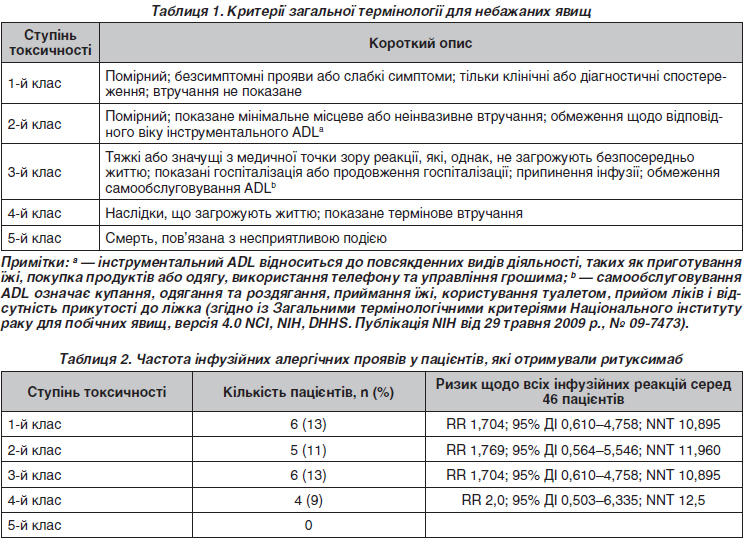 Таблиця 1. Критерії загальної термінології для небажаних явищ

| Ступінь токсичності | Короткий опис |
|---|---|
| 1-й клас | Помірний; безсимптомні прояви або слабкі симптоми; тільки клінічні або діагностичні спостереження; втручання не показане |
| 2-й клас | Помірний; показане мінімальне місцеве або неінвазивне втручання; обмеження щодо відповідного віку інструментального ADL$^a$ |
| 3-й клас | Тяжкі або значущі з медичної точки зору реакції, які, однак, не загрожують безпосередньо життю; показані госпіталізація або продовження госпіталізації; припинення інфузії; обмеження самообслуговування ADL$^b$ |
| 4-й клас | Наслідки, що загрожують життю; показане термінове втручання |
| 5-й клас | Смерть, пов'язана з несприятливою подією |

Примітки: $^a$ — інструментальний ADL відноситься до повсякденних видів діяльності, таких як приготування їжі, покупка продуктів або одягу, використання телефону та управління грошима; $^b$ — самообслуговування ADL означає купання, одягання та роздягання, приймання їжі, користування туалетом, прийом ліків і відсутність прикутості до ліжка (згідно із Загальними термінологічними критеріями Національного інституту раку для побічних явищ, версія 4.0 NCI, NIH, DHHS. Публікація NIH від 29 травня 2009 р., № 09-7473).

Таблиця 2. Частота інфузійних алергічних проявів у пацієнтів, які отримували ритуксимаб

| Ступінь токсичності | Кількість пацієнтів, n (%) | Ризик щодо всіх інфузійних реакцій серед 46 пацієнтів |
|---|---|---|
| 1-й клас | 6 (13) | RR 1,704; 95% ДІ 0,610–4,758; NNT 10,895 |
| 2-й клас | 5 (11) | RR 1,769; 95% ДІ 0,564–5,546; NNT 11,960 |
| 3-й клас | 6 (13) | RR 1,704; 95% ДІ 0,610–4,758; NNT 10,895 |
| 4-й клас | 4 (9) | RR 2,0; 95% ДІ 0,503–6,335; NNT 12,5 |
| 5-й клас | 0 | |